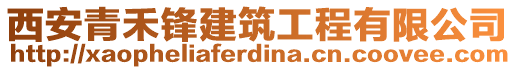 西安青禾锋建筑工程有限公司
http://xaopheliaferdina.cn.coovee.com